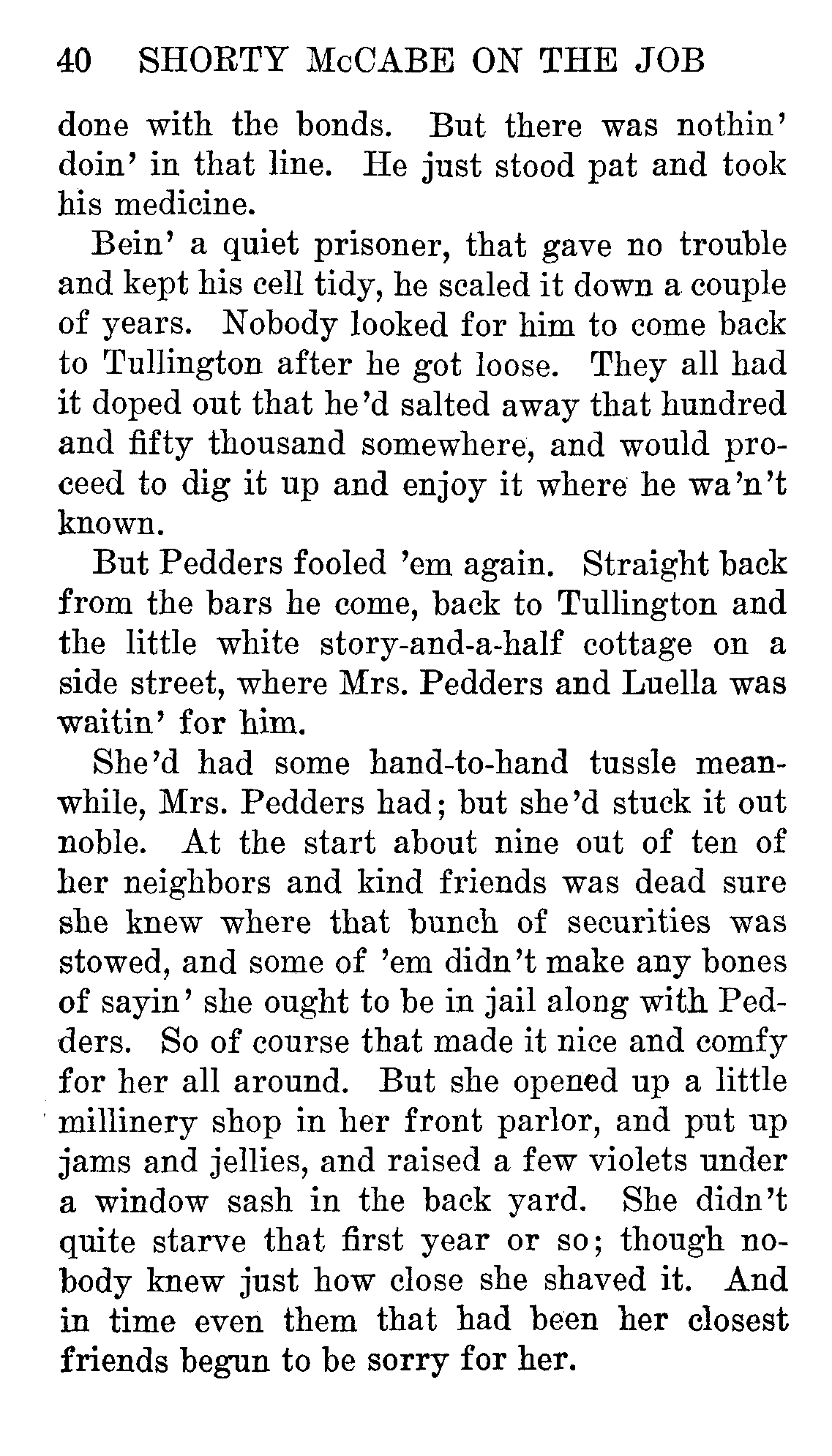 40 SHORTY McCABE ON THE JOB

done with the bonds. But there was nothin' doin' in that line. He just stood pat and took his medicine.

Bein' a quiet prisoner, that gave no trouble and kept his cell tidy, he scaled it down a couple of years. Nobody looked for him to come back to Tullington after he got loose. They all had it doped out that he'd salted away that hundred and fifty thousand somewhere, and would proceed to dig it up and enjoy it where he wa'n't known.

But Pedders fooled 'em again. Straight back from the bars he come, back to Tullington and the little white story-and-a-half cottage on a side street, where Mrs. Pedders and Luella was waitin' for him.

She'd had some hand-to-hand tussle meanwhile, Mrs. Pedders had; but she'd stuck it out noble. At the start about nine out of ten of her neighbors and kind friends was dead sure she knew where that bunch of securities was stowed, and some of 'em didn't make any bones of sayin' she ought to be in jail along with Pedders. So of course that made it nice and comfy for her all around. But she opened up a little millinery shop in her front parlor, and put up jams and jellies, and raised a few violets under a window sash in the back yard. She didn't quite starve that first year or so; though nobody knew just how close she shaved it. And in time even them that had been her closest friends begun to be sorry for her.